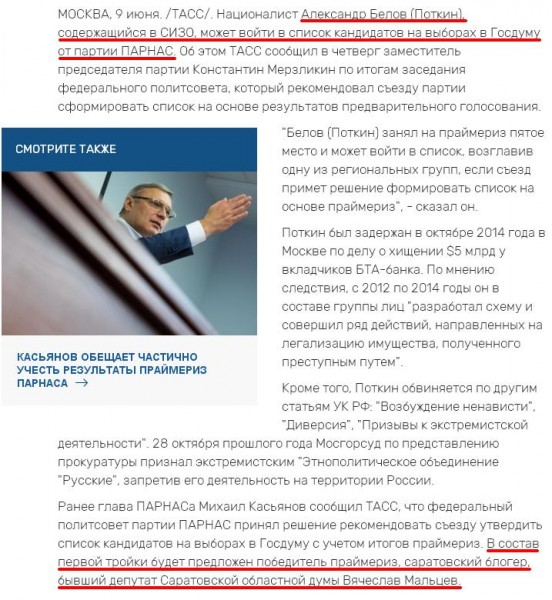 МОСКВА, 9 июня. /ТАСС/. Националист Александр Белов (Поткин), содержащийся в СИЗО, может войти в список кандидатов на выборах в Госдуму от партии ПАРНАС. Об этом ТАСС сообщил в четверг заместитель председателя партии Константин Мерзликин по итогам заседания федерального политсовета, который рекомендовал съезду партии сформировать список на основе результатов предварительного голосования.

СМОТРИТЕ ТАКЖЕ

КАСЬЯНОВ ОБЕЩАЕТ ЧАСТИЧНО УЧЕСТЬ РЕЗУЛЬТАТЫ ПРАЙМЕРИЗ ПАРНАСА →

"Белов (Поткин) занял на праймериз пятое место и может войти в список, возглавив одну из региональных групп, если съезд примет решение формировать список на основе праймериз", - сказал он.

Поткин был задержан в октябре 2014 года в Москве по делу о хищении $5 млрд у вкладчиков БТА-банка. По мнению следствия, с 2012 по 2014 годы он в составе группы лиц "разработал схему и совершил ряд действий, направленных на легализацию имущества, полученного преступным путем".

Кроме того, Поткин обвиняется по другим статьям УК РФ: "Возбуждение ненависти", "Диверсия", "Призывы к экстремистской деятельности". 28 октября прошлого года Мосгорсуд по представлению прокуратуры признал экстремистским "Этнополитическое объединение "Русские", запретив его деятельность на территории России.

Ранее глава ПАРНАСа Михаил Касьянов сообщил ТАСС, что федеральный политсовет партии ПАРНАС принял решение рекомендовать съезду утвердить список кандидатов на выборах в Госдуму с учетом итогов праймериз. В состав первой тройки будет предложен победитель праймериз, саратовский блогер, бывший депутат Саратовской областной думы Вячеслав Мальцев.